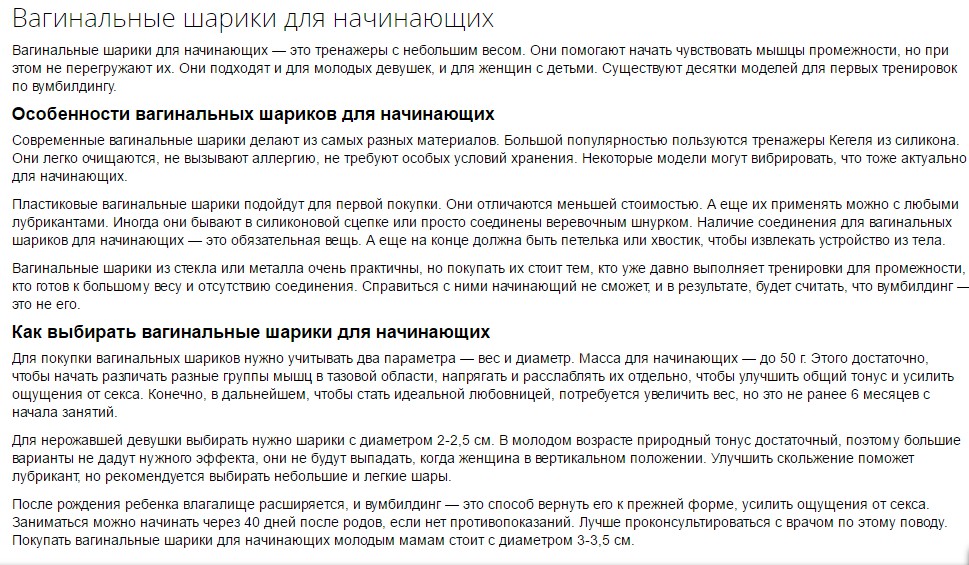 Вагинальные шарики для начинающих

Вагинальные шарики для начинающих — это тренажеры с небольшим весом. Они помогают начать чувствовать мышцы промежности, но при этом не перегружают их. Они подходят и для молодых девушек, и для женщин с детьми. Существуют десятки моделей для первых тренировок по вумбилдингу.

Особенности вагинальных шариков для начинающих

Современные вагинальные шарики делают из самых разных материалов. Большой популярностью пользуются тренажеры Кегеля из силикона. Они легко очищаются, не вызывают аллергию, не требуют особых условий хранения. Некоторые модели могут вибрировать, что тоже актуально для начинающих.

Пластиковые вагинальные шарики подойдут для первой покупки. Они отличаются меньшей стоимостью. А еще их применять можно с любыми лубрикантами. Иногда они бывают в силиконовой сцепке или просто соединены веревочным шнурком. Наличие соединения для вагинальных шариков для начинающих — это обязательная вещь. А еще на конце должна быть петелька или хвостик, чтобы извлекать устройство из тела.

Вагинальные шарики из стекла или металла очень практичны, но покупать их стоит тем, кто уже давно выполняет тренировки для промежности, кто готов к большому весу и отсутствию соединения. Справиться с ними начинающий не сможет, и в результате, будет считать, что вумбилдинг — это не его.

Как выбирать вагинальные шарики для начинающих

Для покупки вагинальных шариков нужно учитывать два параметра — вес и диаметр. Масса для начинающих — до 50 г. Этого достаточно, чтобы начать различать разные группы мышц в тазовой области, напрягать и расслаблять их отдельно, чтобы улучшить общий тонус и усилить ощущения от секса. Конечно, в дальнейшем, чтобы стать идеальной любовницей, потребуется увеличить вес, но это не ранее 6 месяцев с начала занятий.

Для нерожавшей девушки выбирать нужно шарики с диаметром 2-2,5 см. В молодом возрасте природный тонус достаточный, поэтому большие варианты не дадут нужного эффекта, они не будут выпадать, когда женщина в вертикальном положении. Улучшить скольжение поможет лубрикант, но рекомендуется выбирать небольшие и легкие шары.

После рождения ребенка влагалище расширяется, и вумбилдинг — это способ вернуть его к прежней форме, усилить ощущения от секса. Заниматься можно начинать через 40 дней после родов, если нет противопоказаний. Лучше проконсультироваться с врачом по этому поводу. Покупать вагинальные шарики для начинающих молодым мамам стоит с диаметром 3-3,5 см.